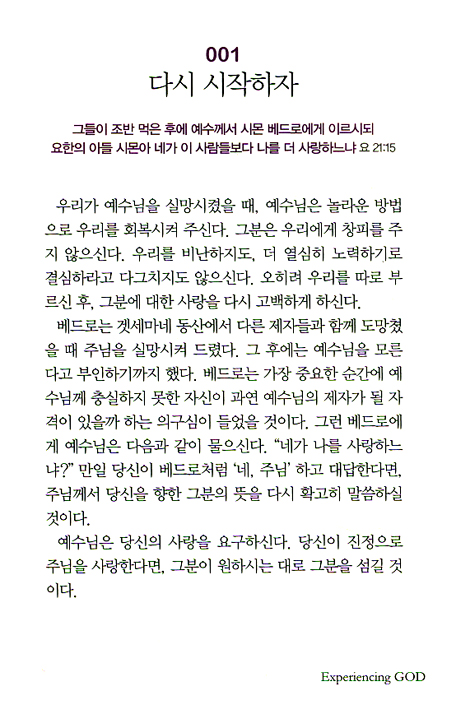 001
다시 시작하자

그들이 조반 먹은 후에 예수께서 시몬 베드로에게 이르시되 요한의 아들 시몬아 네가 이 사람들보다 나를 더 사랑하느냐 요 21:15

우리가 예수님을 실망시켰을 때, 예수님은 놀라운 방법으로 우리를 회복시켜 주신다. 그분은 우리에게 창피를 주지 않으신다. 우리를 비난하지도, 더 열심히 노력하기로 결심하라고 다그치지도 않으신다. 오히려 우리를 따로 부르신 후, 그분에 대한 사랑을 다시 고백하게 하신다.

베드로는 겟세마네 동산에서 다른 제자들과 함께 도망쳤을 때 주님을 실망시켜 드렸다. 그 후에는 예수님을 모른다고 부인하기까지 했다. 베드로는 가장 중요한 순간에 예수님께 충실하지 못한 자신이 과연 예수님의 제자가 될 자격이 있을까 하는 의구심이 들었을 것이다. 그런 베드로에게 예수님은 다음과 같이 물으신다. “네가 나를 사랑하느냐?” 만일 당신이 베드로처럼 ‘네, 주님’ 하고 대답한다면, 주님께서 당신을 향한 그분의 뜻을 다시 확고히 말씀하실 것이다.

예수님은 당신의 사랑을 요구하신다. 당신이 진정으로 주님을 사랑한다면, 그분이 원하시는 대로 그분을 섬길 것이다.

Experiencing GOD